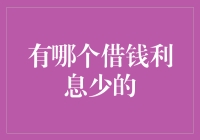 有哪个借钱利息少的